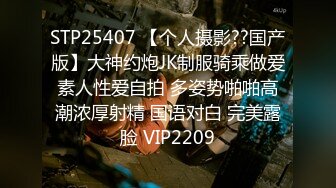 4kUp

STP25407 【个人摄影??国产版】大神约炮JK制服骑乘做爱 素人性爱自拍 多姿势啪啪高潮浓厚射精 国语对白 完美露脸 VIP2209